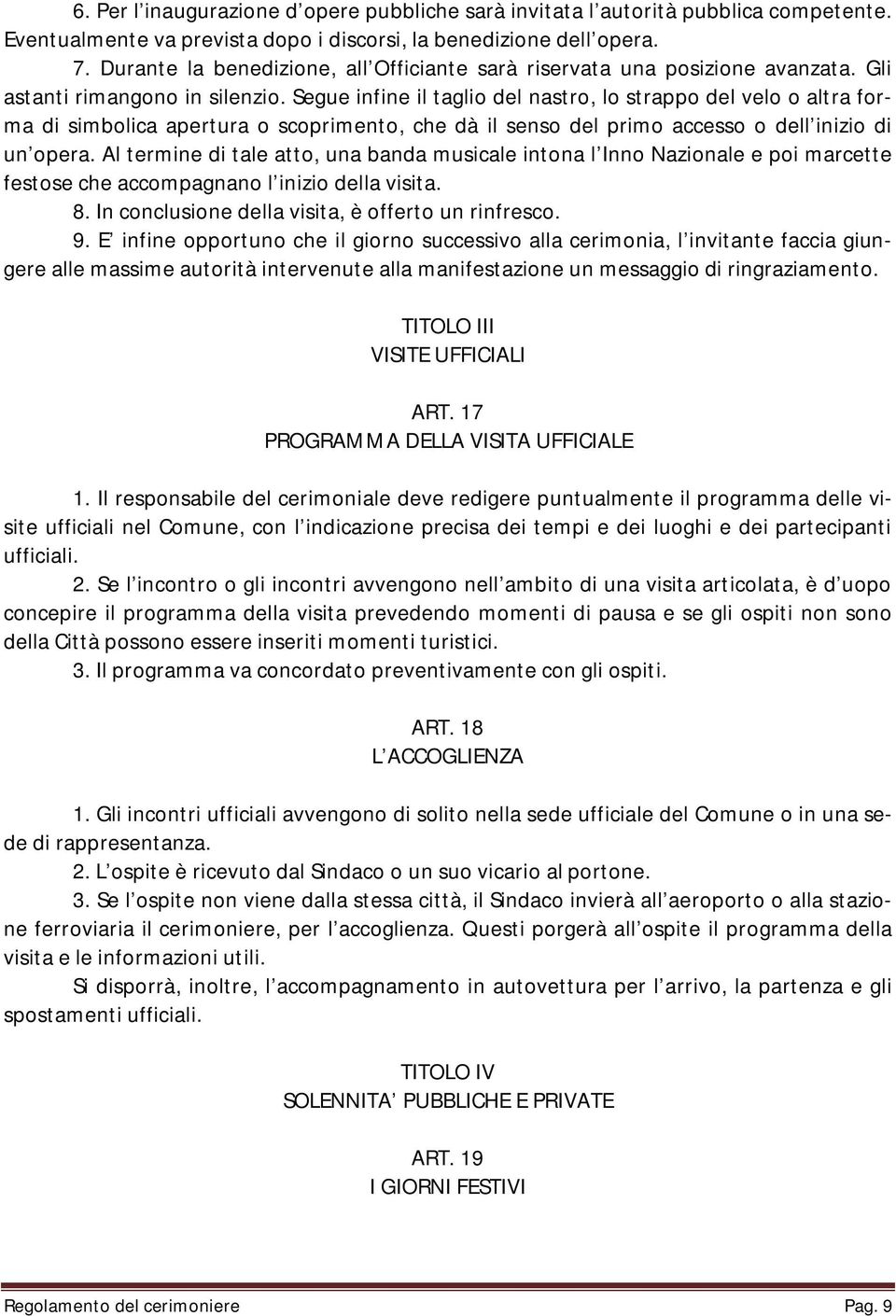 6. Per l'inaugurazione d'opere pubbliche sarà invitata l'autorità pubblica competente. Eventualmente va prevista dopo i discorsi, la benedizione dell'opera.

7. Durante la benedizione, all'Officiante sarà riservata una posizione avanzata. Gli astanti rimangono in silenzio. Segue infine il taglio del nastro, lo strappo del velo o altra forma di simbolica apertura o scoprimento, che dà il senso del primo accesso o dell'inizio di un'opera. Al termine di tale atto, una banda musicale intona l'Inno Nazionale e poi marcette festose che accompagnano l'inizio della visita.

8. In conclusione della visita, è offerto un rinfresco.

9. E' infine opportuno che il giorno successivo alla cerimonia, l'invitante faccia giungere alle massime autorità intervenute alla manifestazione un messaggio di ringraziamento.

TITOLO III
VISITE UFFICIALI

ART. 17
PROGRAMMA DELLA VISITA UFFICIALE

1. Il responsabile del cerimoniale deve redigere puntualmente il programma delle visite ufficiali nel Comune, con l'indicazione precisa dei tempi e dei luoghi e dei partecipanti ufficiali.

2. Se l'incontro o gli incontri avvengono nell'ambito di una visita articolata, è d'uopo concepire il programma della visita prevedendo momenti di pausa e se gli ospiti non sono della Città possono essere inseriti momenti turistici.

3. Il programma va concordato preventivamente con gli ospiti.

ART. 18
L'ACCOGLIENZA

1. Gli incontri ufficiali avvengono di solito nella sede ufficiale del Comune o in una sede di rappresentanza.

2. L'ospite è ricevuto dal Sindaco o un suo vicario al portone.

3. Se l'ospite non viene dalla stessa città, il Sindaco invierà all'aeroporto o alla stazione ferroviaria il cerimoniere, per l'accoglienza. Questi porgerà all'ospite il programma della visita e le informazioni utili.

Si disporrà, inoltre, l'accompagnamento in autovettura per l'arrivo, la partenza e gli spostamenti ufficiali.

TITOLO IV
SOLENNITA' PUBBLICHE E PRIVATE

ART. 19
I GIORNI FESTIVI

Regolamento del cerimoniere Pag. 9